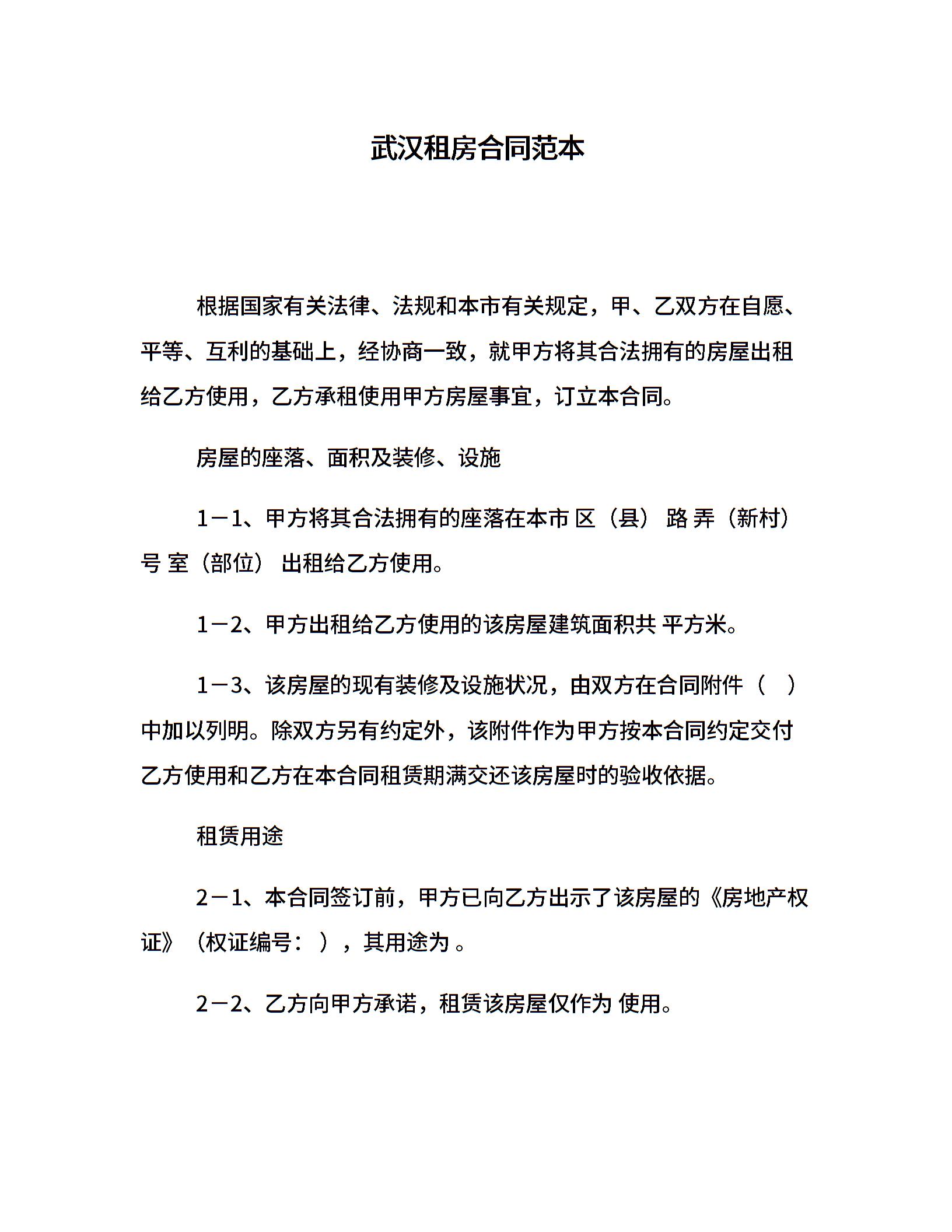 武汉租房合同范本

根据国家有关法律、法规和本市有关规定，甲、乙双方在自愿、平等、互利的基础上，经协商一致，就甲方将其合法拥有的房屋出租给乙方使用，乙方承租使用甲方房屋事宜，订立本合同。

房屋的座落、面积及装修、设施

1－1、甲方将其合法拥有的座落在本市 区（县） 路 弄（新村） 号 室（部位） 出租给乙方使用。

1－2、甲方出租给乙方使用的该房屋建筑面积共 平方米。

1－3、该房屋的现有装修及设施状况，由双方在合同附件（ ）中加以列明。除双方另有约定外，该附件作为甲方按本合同约定交付乙方使用和乙方在本合同租赁期满交还该房屋时的验收依据。

租赁用途

2－1、本合同签订前，甲方已向乙方出示了该房屋的《房地产权证》（权证编号： ），其用途为 。

2－2、乙方向甲方承诺，租赁该房屋仅作为 使用。